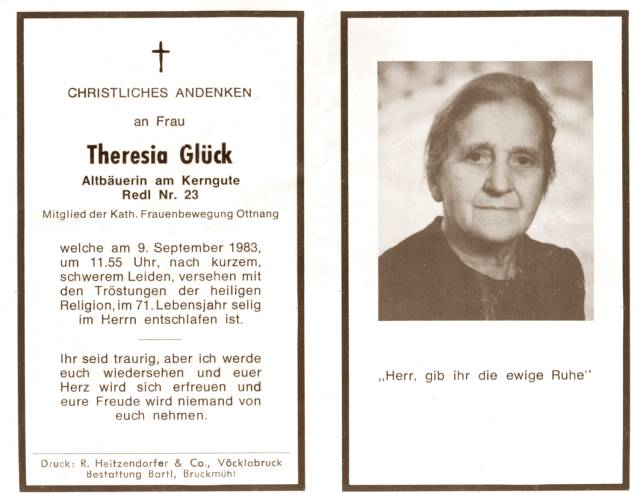 CHRISTLICHES ANDENKEN

an Frau

Theresia Glück

Altbäuerin am Kerngute
Redl Nr. 23

Mitglied der Kath. Frauenbewegung Ottnang

welche am 9. September 1983, um 11.55 Uhr, nach kurzem, schwerem Leiden, versehen mit den Tröstungen der heiligen Religion, im 71. Lebensjahr selig im Herrn entschlafen ist.

Ihr seid traurig, aber ich werde euch wiedersehen und euer Herz wird sich erfreuen und eure Freude wird niemand von euch nehmen.

Druck: R. Heitzendorfer & Co., Vöcklabruck
Bestattung Bartl, Bruckmühl

„Herr, gib ihr die ewige Ruhe"